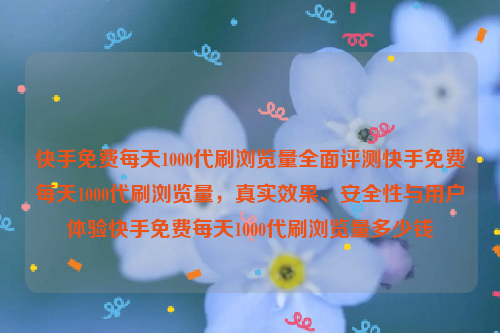 快手免费每天1000代刷浏览量全面评测快手免费每天1000代刷浏览量，真实效果、安全性与用户体验快手免费每天1000代刷浏览量多少钱